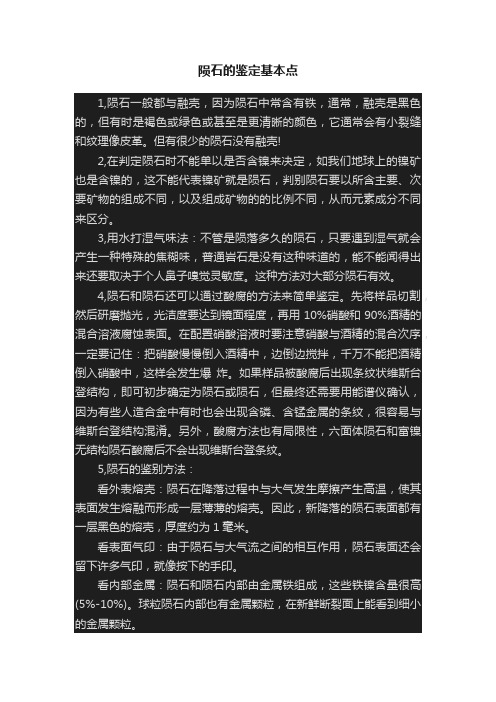 陨石的鉴定基本点

1,陨石一般都与融壳，因为陨石中常含有铁，通常，融壳是黑色的，但有时是褐色或绿色或甚至是更清晰的颜色，它通常会有小裂缝和纹理像皮革。但有很少的陨石没有融壳!

2,在判定陨石时不能单以是否含镍来决定，如我们地球上的镍矿也是含镍的，这不能代表镍矿就是陨石，判别陨石要以所含主要、次要矿物的组成不同，以及组成矿物的的比例不同，从而元素成分不同来区分。

3,用水打湿气味法：不管是陨落多久的陨石，只要遇到湿气就会产生一种特殊的焦糊味，普通岩石是没有这种味道的，能不能闻得出来还要取决于个人鼻子嗅觉灵敏度。这种方法对大部分陨石有效。

4,陨石和陨石还可以通过酸腐的方法来简单鉴定。先将样品切割然后研磨抛光，光洁度要达到镜面程度，再用 10%硝酸和 90%酒精的混合溶液腐蚀表面。在配置硝酸溶液时要注意硝酸与酒精的混合次序一定要记住：把硝酸慢慢倒入酒精中，边倒边搅拌，千万不能把酒精倒入硝酸中，这样会发生爆 炸。如果样品被酸腐后出现条纹状维斯台登结构，即可初步确定为陨石或陨石，但最终还需要用能谱仪确认，因为有些人造合金中有时也会出现含磷、含锰金属的条纹，很容易与维斯台登结构混淆。另外，酸腐方法也有局限性，六面体陨石和富镍无结构陨石酸腐后不会出现维斯台登条纹。

5,陨石的鉴别方法：

看外表熔壳：陨石在降落过程中与大气发生摩擦产生高温，使其表面发生熔融而形成一层薄薄的熔壳。因此，新降落的陨石表面都有一层黑色的熔壳，厚度约为 1 毫米。

看表面气印：由于陨石与大气流之间的相互作用，陨石表面还会留下许多气印，就像按下的手印。

看内部金属：陨石和陨石内部由金属铁组成，这些铁镍含量很高(5%-10%)。球粒陨石内部也有金属颗粒，在新鲜断裂面上能看到细小的金属颗粒。